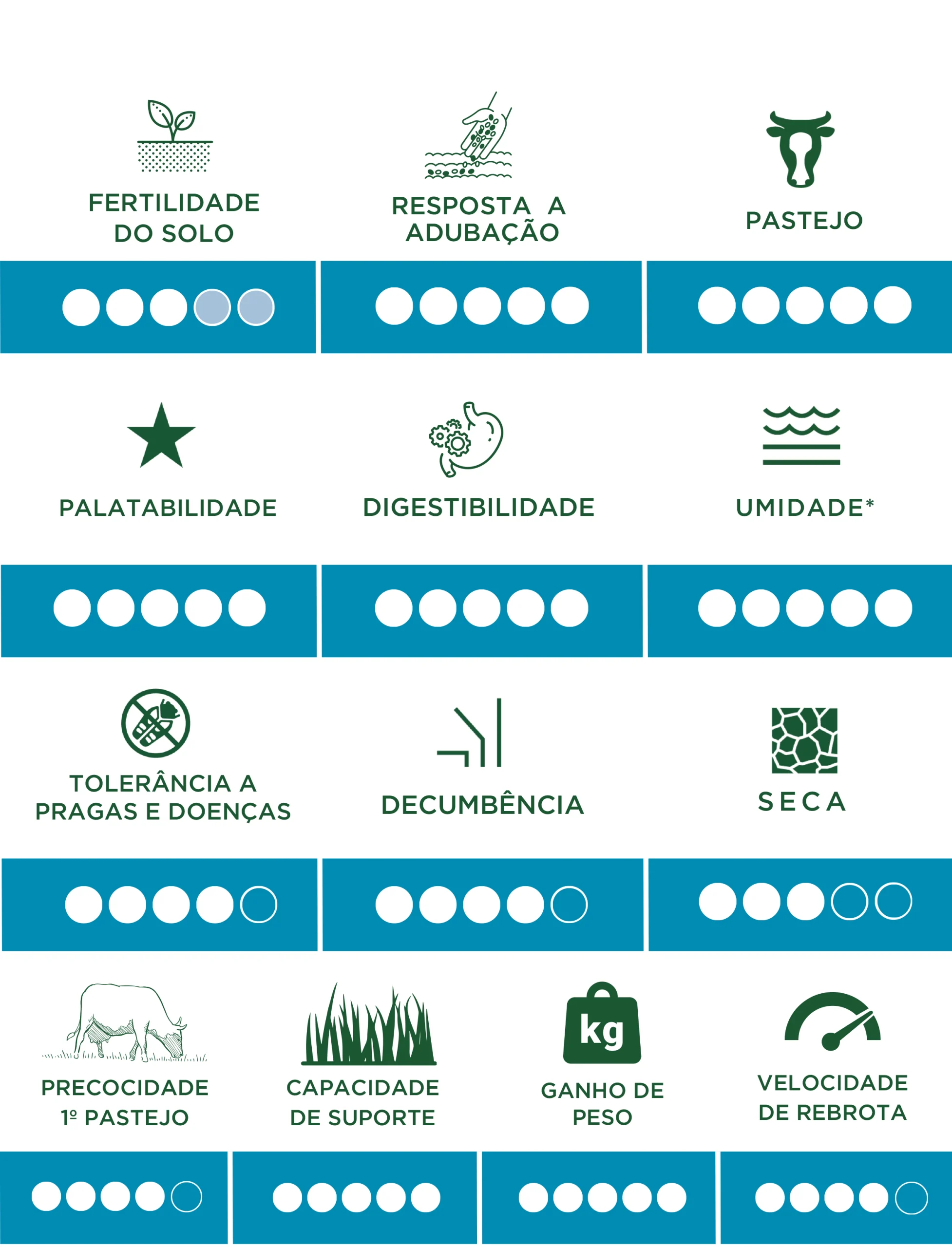 FERTILIDADE DO SOLO

RESPOSTA A ADUBAÇÃO

PASTEJO

PALATABILIDADE

DIGESTIBILIDADE

UMIDADE*

TOLERÂNCIA A PRAGAS E DOENÇAS

DECUMBÊNCIA

SECA

PRECOCIDADE 1º PASTEJO

CAPACIDADE DE SUPORTE

kg

GANHO DE PESO

VELOCIDADE DE REBROTA